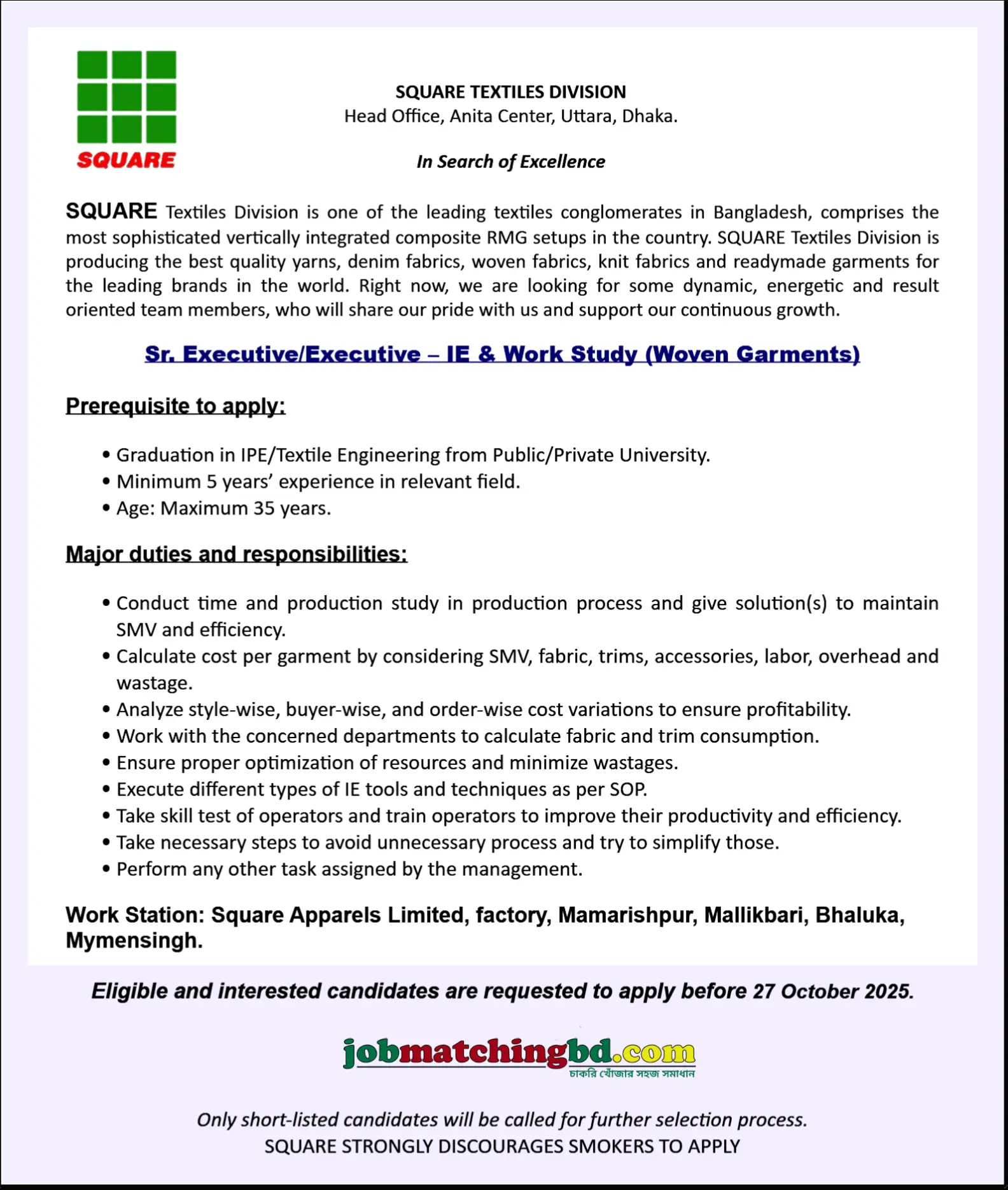 SQUARE

SQUARE TEXTILES DIVISION
Head Office, Anita Center, Uttara, Dhaka.

In Search of Excellence

SQUARE Textiles Division is one of the leading textiles conglomerates in Bangladesh, comprises the most sophisticated vertically integrated composite RMG setups in the country. SQUARE Textiles Division is producing the best quality yarns, denim fabrics, woven fabrics, knit fabrics and readymade garments for the leading brands in the world. Right now, we are looking for some dynamic, energetic and result oriented team members, who will share our pride with us and support our continuous growth.

Sr. Executive/Executive – IE & Work Study (Woven Garments)

Prerequisite to apply:

• Graduation in IPE/Textile Engineering from Public/Private University.
• Minimum 5 years' experience in relevant field.
• Age: Maximum 35 years.

Major duties and responsibilities:

• Conduct time and production study in production process and give solution(s) to maintain SMV and efficiency.
• Calculate cost per garment by considering SMV, fabric, trims, accessories, labor, overhead and wastage.
• Analyze style-wise, buyer-wise, and order-wise cost variations to ensure profitability.
• Work with the concerned departments to calculate fabric and trim consumption.
• Ensure proper optimization of resources and minimize wastages.
• Execute different types of IE tools and techniques as per SOP.
• Take skill test of operators and train operators to improve their productivity and efficiency.
• Take necessary steps to avoid unnecessary process and try to simplify those.
• Perform any other task assigned by the management.

Work Station: Square Apparels Limited, factory, Mamarishpur, Mallikbari, Bhaluka, Mymensingh.

Eligible and interested candidates are requested to apply before 27 October 2025.

jobmatchingbd.com
চাকরি খোঁজার সহজ সমাধান

Only short-listed candidates will be called for further selection process.
SQUARE STRONGLY DISCOURAGES SMOKERS TO APPLY